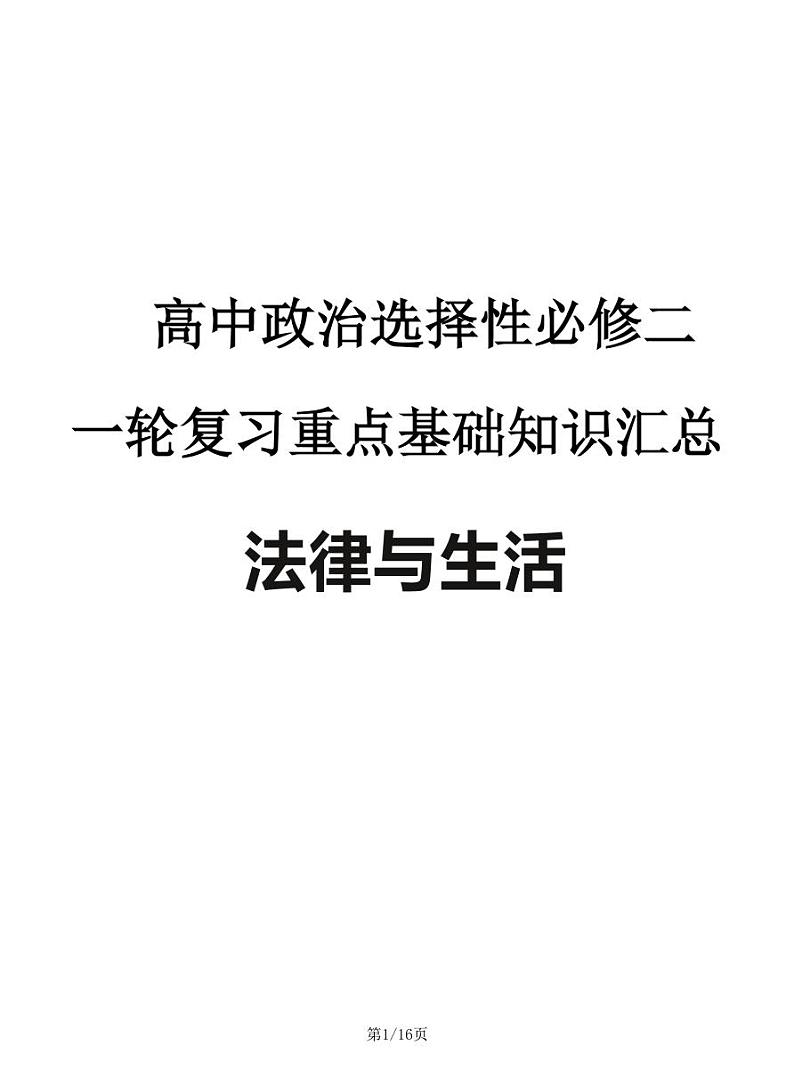 高中政治选择性必修二

一轮复习重点基础知识汇总

法律与生活

第1/16页